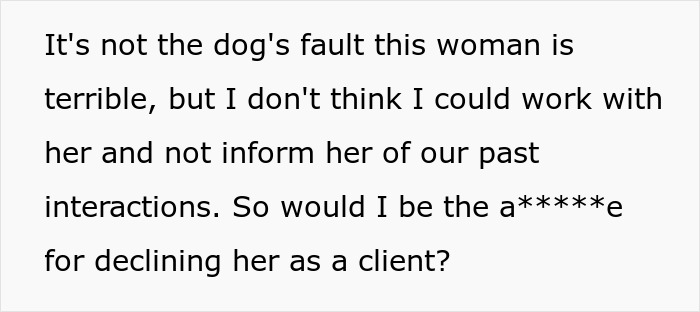 It's not the dog's fault this woman is terrible, but I don't think I could work with her and not inform her of our past interactions. So would I be the a*****e for declining her as a client?